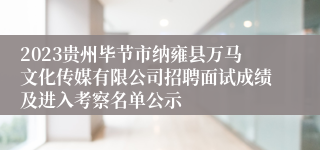 2023贵州毕节市纳雍县万马文化传媒有限公司招聘面试成绩及进入考察名单公示